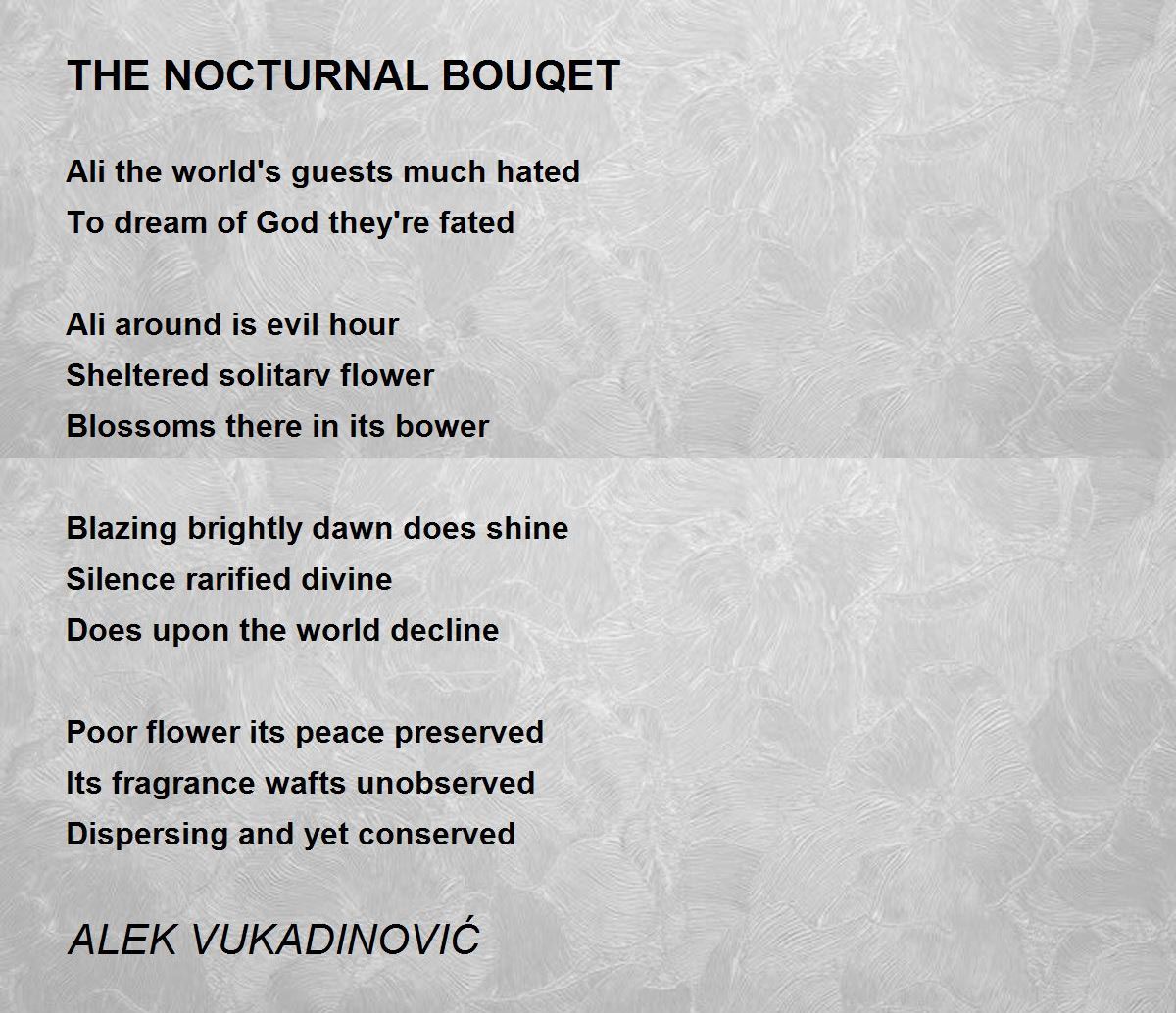 THE NOCTURNAL BOUQET

Ali the world's guests much hated
To dream of God they're fated

Ali around is evil hour
Sheltered solitarv flower
Blossoms there in its bower

Blazing brightly dawn does shine
Silence rarified divine
Does upon the world decline

Poor flower its peace preserved
Its fragrance wafts unobserved
Dispersing and yet conserved

ALEK VUKADINOVIĆ